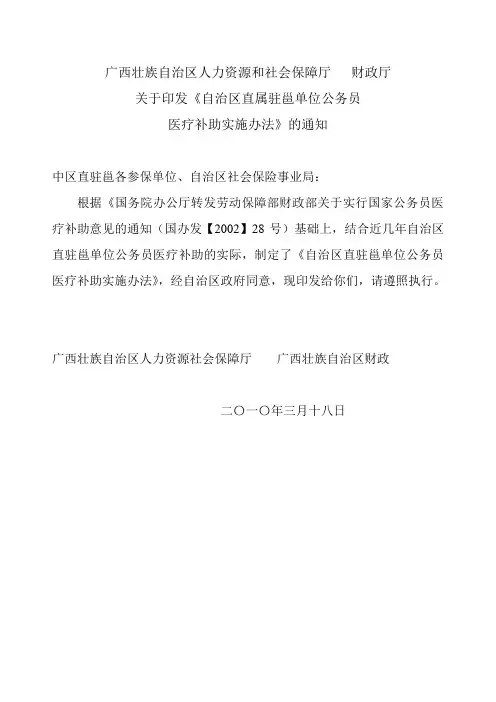 广西壮族自治区人力资源和社会保障厅　财政厅
关于印发《自治区直属驻邕单位公务员
医疗补助实施办法》的通知

中区直驻邕各参保单位、自治区社会保险事业局：

根据《国务院办公厅转发劳动保障部财政部关于实行国家公务员医疗补助意见的通知（国办发【2002】28 号）基础上，结合近几年自治区直驻邕单位公务员医疗补助的实际，制定了《自治区直驻邕单位公务员医疗补助实施办法》，经自治区政府同意，现印发给你们，请遵照执行。

广西壮族自治区人力资源社会保障厅　广西壮族自治区财政

二〇一〇年三月十八日